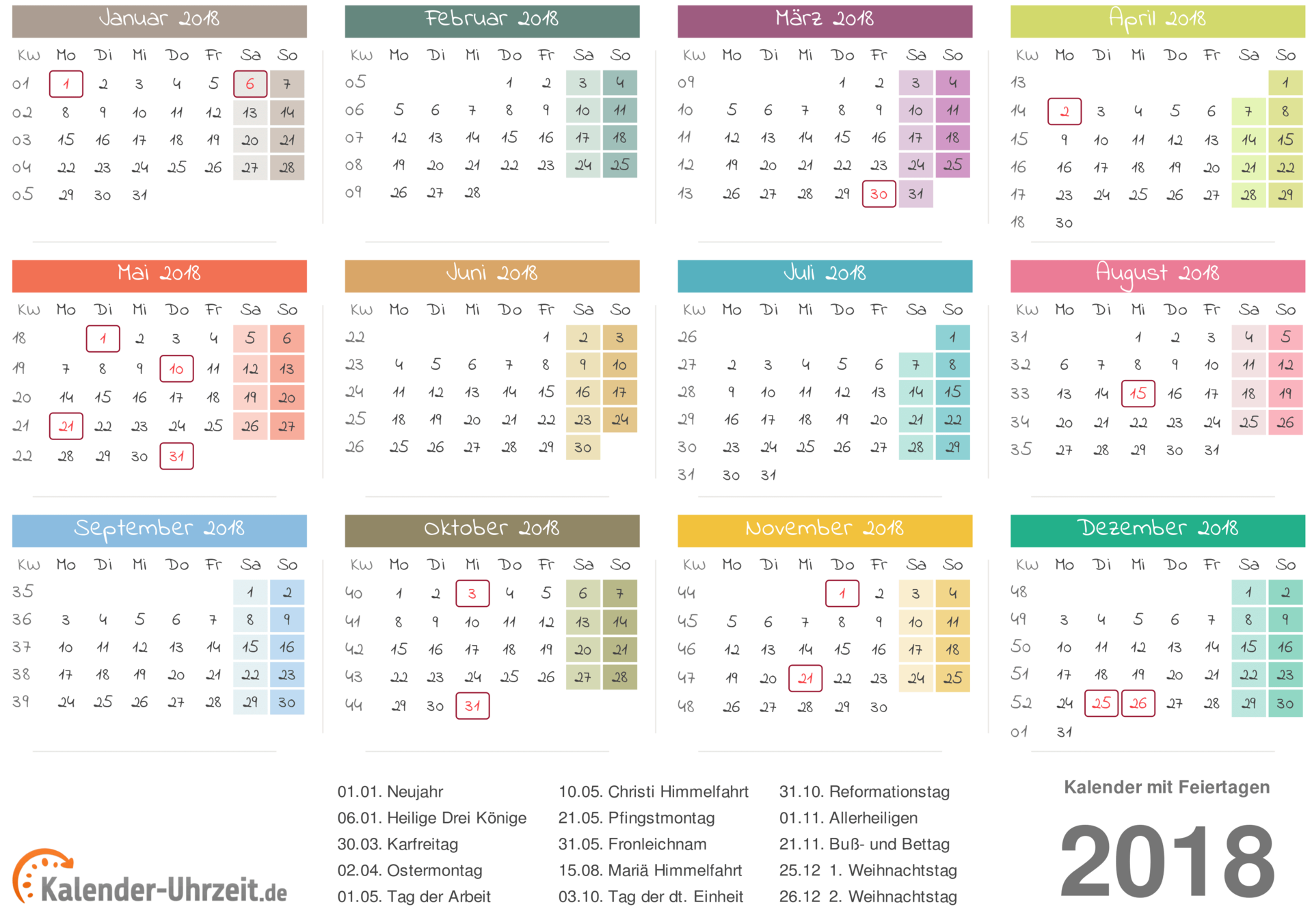 Januar 2018

| Kw | Mo | Di | Mi | Do | Fr | Sa | So |
|---|---|---|---|---|---|---|---|
| 01 | 1 | 2 | 3 | 4 | 5 | 6 | 7 |
| 02 | 8 | 9 | 10 | 11 | 12 | 13 | 14 |
| 03 | 15 | 16 | 17 | 18 | 19 | 20 | 21 |
| 04 | 22 | 23 | 24 | 25 | 26 | 27 | 28 |
| 05 | 29 | 30 | 31 | | | | |

Februar 2018

| Kw | Mo | Di | Mi | Do | Fr | Sa | So |
|---|---|---|---|---|---|---|---|
| 05 | | | | 1 | 2 | 3 | 4 |
| 06 | 5 | 6 | 7 | 8 | 9 | 10 | 11 |
| 07 | 12 | 13 | 14 | 15 | 16 | 17 | 18 |
| 08 | 19 | 20 | 21 | 22 | 23 | 24 | 25 |
| 09 | 26 | 27 | 28 | | | | |

März 2018

| Kw | Mo | Di | Mi | Do | Fr | Sa | So |
|---|---|---|---|---|---|---|---|
| 09 | | | | 1 | 2 | 3 | 4 |
| 10 | 5 | 6 | 7 | 8 | 9 | 10 | 11 |
| 11 | 12 | 13 | 14 | 15 | 16 | 17 | 18 |
| 12 | 19 | 20 | 21 | 22 | 23 | 24 | 25 |
| 13 | 26 | 27 | 28 | 29 | 30 | 31 | |

April 2018

| Kw | Mo | Di | Mi | Do | Fr | Sa | So |
|---|---|---|---|---|---|---|---|
| 13 | | | | | | | 1 |
| 14 | 2 | 3 | 4 | 5 | 6 | 7 | 8 |
| 15 | 9 | 10 | 11 | 12 | 13 | 14 | 15 |
| 16 | 16 | 17 | 18 | 19 | 20 | 21 | 22 |
| 17 | 23 | 24 | 25 | 26 | 27 | 28 | 29 |
| 18 | 30 | | | | | | |

Mai 2018

| Kw | Mo | Di | Mi | Do | Fr | Sa | So |
|---|---|---|---|---|---|---|---|
| 18 | | 1 | 2 | 3 | 4 | 5 | 6 |
| 19 | 7 | 8 | 9 | 10 | 11 | 12 | 13 |
| 20 | 14 | 15 | 16 | 17 | 18 | 19 | 20 |
| 21 | 21 | 22 | 23 | 24 | 25 | 26 | 27 |
| 22 | 28 | 29 | 30 | 31 | | | |

Juni 2018

| Kw | Mo | Di | Mi | Do | Fr | Sa | So |
|---|---|---|---|---|---|---|---|
| 22 | | | | | 1 | 2 | 3 |
| 23 | 4 | 5 | 6 | 7 | 8 | 9 | 10 |
| 24 | 11 | 12 | 13 | 14 | 15 | 16 | 17 |
| 25 | 18 | 19 | 20 | 21 | 22 | 23 | 24 |
| 26 | 25 | 26 | 27 | 28 | 29 | 30 | |

Juli 2018

| Kw | Mo | Di | Mi | Do | Fr | Sa | So |
|---|---|---|---|---|---|---|---|
| 26 | | | | | | | 1 |
| 27 | 2 | 3 | 4 | 5 | 6 | 7 | 8 |
| 28 | 9 | 10 | 11 | 12 | 13 | 14 | 15 |
| 29 | 16 | 17 | 18 | 19 | 20 | 21 | 22 |
| 30 | 23 | 24 | 25 | 26 | 27 | 28 | 29 |
| 31 | 30 | 31 | | | | | |

August 2018

| Kw | Mo | Di | Mi | Do | Fr | Sa | So |
|---|---|---|---|---|---|---|---|
| 31 | | | 1 | 2 | 3 | 4 | 5 |
| 32 | 6 | 7 | 8 | 9 | 10 | 11 | 12 |
| 33 | 13 | 14 | 15 | 16 | 17 | 18 | 19 |
| 34 | 20 | 21 | 22 | 23 | 24 | 25 | 26 |
| 35 | 27 | 28 | 29 | 30 | 31 | | |

September 2018

| Kw | Mo | Di | Mi | Do | Fr | Sa | So |
|---|---|---|---|---|---|---|---|
| 35 | | | | | | 1 | 2 |
| 36 | 3 | 4 | 5 | 6 | 7 | 8 | 9 |
| 37 | 10 | 11 | 12 | 13 | 14 | 15 | 16 |
| 38 | 17 | 18 | 19 | 20 | 21 | 22 | 23 |
| 39 | 24 | 25 | 26 | 27 | 28 | 29 | 30 |

Oktober 2018

| Kw | Mo | Di | Mi | Do | Fr | Sa | So |
|---|---|---|---|---|---|---|---|
| 40 | 1 | 2 | 3 | 4 | 5 | 6 | 7 |
| 41 | 8 | 9 | 10 | 11 | 12 | 13 | 14 |
| 42 | 15 | 16 | 17 | 18 | 19 | 20 | 21 |
| 43 | 22 | 23 | 24 | 25 | 26 | 27 | 28 |
| 44 | 29 | 30 | 31 | | | | |

November 2018

| Kw | Mo | Di | Mi | Do | Fr | Sa | So |
|---|---|---|---|---|---|---|---|
| 44 | | | | 1 | 2 | 3 | 4 |
| 45 | 5 | 6 | 7 | 8 | 9 | 10 | 11 |
| 46 | 12 | 13 | 14 | 15 | 16 | 17 | 18 |
| 47 | 19 | 20 | 21 | 22 | 23 | 24 | 25 |
| 48 | 26 | 27 | 28 | 29 | 30 | | |

Dezember 2018

| Kw | Mo | Di | Mi | Do | Fr | Sa | So |
|---|---|---|---|---|---|---|---|
| 48 | | | | | | 1 | 2 |
| 49 | 3 | 4 | 5 | 6 | 7 | 8 | 9 |
| 50 | 10 | 11 | 12 | 13 | 14 | 15 | 16 |
| 51 | 17 | 18 | 19 | 20 | 21 | 22 | 23 |
| 52 | 24 | 25 | 26 | 27 | 28 | 29 | 30 |
| 01 | 31 | | | | | | |

Kalender-Uhrzeit.de

01.01. Neujahr
06.01. Heilige Drei Könige
30.03. Karfreitag
02.04. Ostermontag
01.05. Tag der Arbeit

10.05. Christi Himmelfahrt
21.05. Pfingstmontag
31.05. Fronleichnam
15.08. Mariä Himmelfahrt
03.10. Tag der dt. Einheit

31.10. Reformationstag
01.11. Allerheiligen
21.11. Buß- und Bettag
25.12 1. Weihnachtstag
26.12 2. Weihnachtstag

Kalender mit Feiertagen
2018